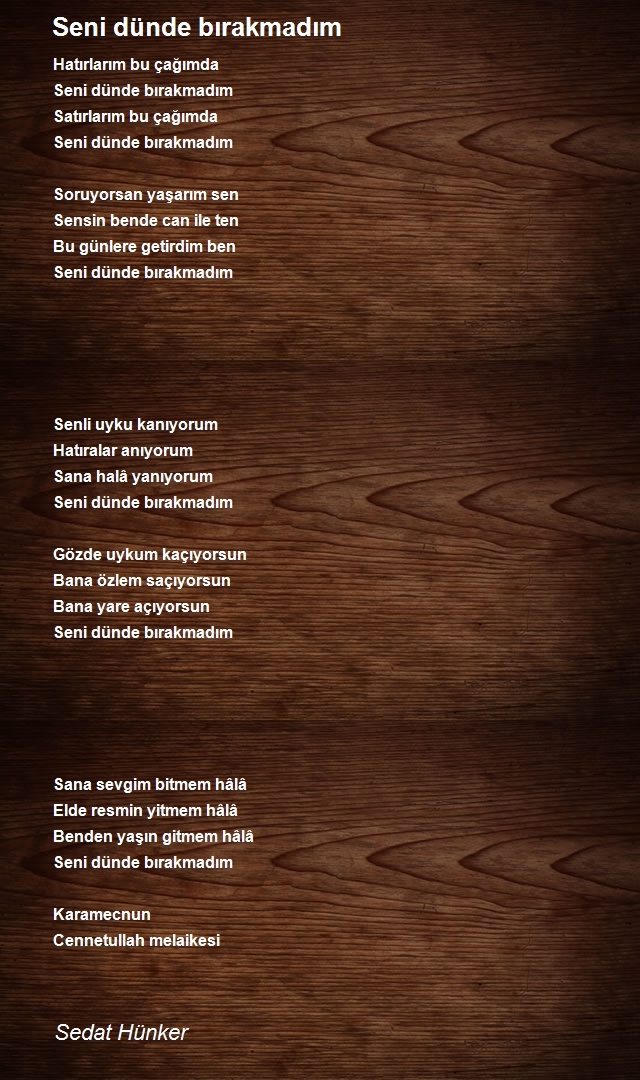 Seni dünde bırakmadım

Hatırlarım bu çağımda
Seni dünde bırakmadım
Satırlarım bu çağımda
Seni dünde bırakmadım

Soruyorsan yaşarım sen
Sensin bende can ile ten
Bu günlere getirdim ben
Seni dünde bırakmadım

Senli uyku kanıyorum
Hatıralar anıyorum
Sana halâ yanıyorum
Seni dünde bırakmadım

Gözde uykum kaçıyorsun
Bana özlem saçıyorsun
Bana yare açıyorsun
Seni dünde bırakmadım

Sana sevgim bitmem hâlâ
Elde resmin yitmem hâlâ
Benden yaşın gitmem hâlâ
Seni dünde bırakmadım

Karamecnun
Cennetullah melaikesi

Sedat Hünker